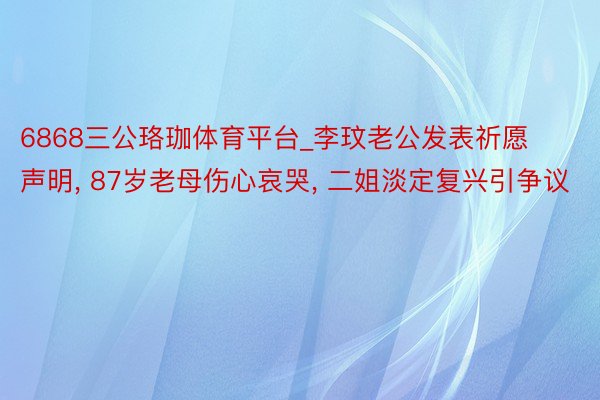 6868三公珞珈体育平台_李玟老公发表祈愿声明, 87岁老母伤心哀哭, 二姐淡定复兴引争议